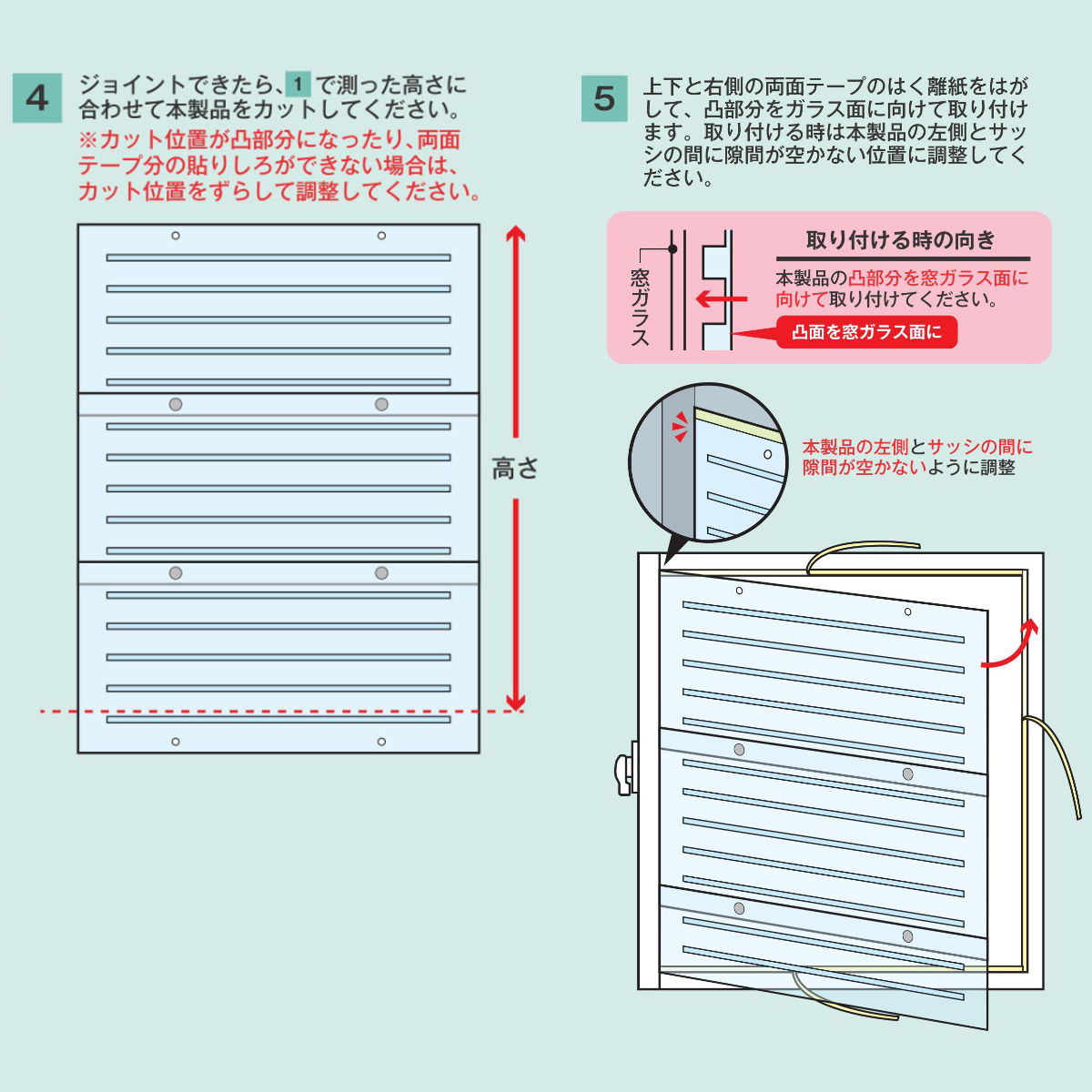 4 ジョイントできたら、1 で測った高さに合わせて本製品をカットしてください。
※カット位置が凸部分になったり、両面テープ分の貼りしろができない場合は、カット位置をずらして調整してください。

高さ

5 上下と右側の両面テープのはく離紙をはがして、凸部分をガラス面に向けて取り付けます。取り付ける時は本製品の左側とサッシの間に隙間が空かない位置に調整してください。

窓ガラス

取り付ける時の向き

本製品の凸部分を窓ガラス面に向けて取り付けてください。

凸面を窓ガラス面に

本製品の左側とサッシの間に隙間が空かないように調整